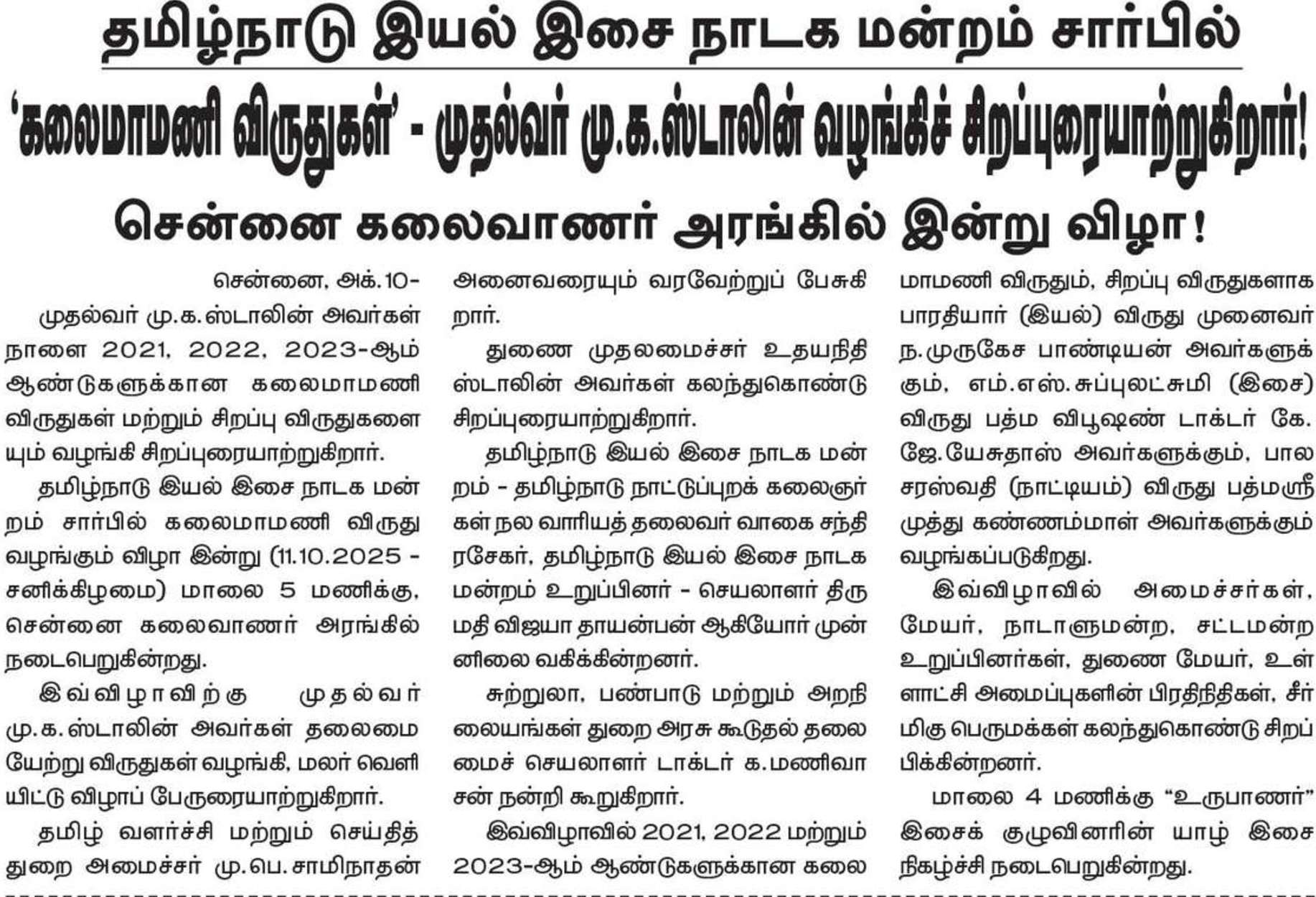 தமிழ்நாடு இயல் இசை நாடக மன்றம் சார்பில்

'கலைமாமணி விருதுகள்' - முதல்வர் மு.க.ஸ்டாலின் வழங்கிச் சிறப்புரையாற்றுகிறார்!

சென்னை கலைவாணர் அரங்கில் இன்று விழா!

சென்னை, அக்.10-

முதல்வர் மு.க.ஸ்டாலின் அவர்கள் நாளை 2021, 2022, 2023-ஆம் ஆண்டுகளுக்கான கலைமாமணி விருதுகள் மற்றும் சிறப்பு விருதுகளையும் வழங்கி சிறப்புரையாற்றுகிறார்.

தமிழ்நாடு இயல் இசை நாடக மன்றம் சார்பில் கலைமாமணி விருது வழங்கும் விழா இன்று (11.10.2025 - சனிக்கிழமை) மாலை 5 மணிக்கு, சென்னை கலைவாணர் அரங்கில் நடைபெறுகின்றது.

இவ்விழாவிற்கு முதல்வர் மு.க.ஸ்டாலின் அவர்கள் தலைமையேற்று விருதுகள் வழங்கி, மலர் வெளியிட்டு விழாப் பேருரையாற்றுகிறார்.

தமிழ் வளர்ச்சி மற்றும் செய்தித் துறை அமைச்சர் மு.பெ.சாமிநாதன் அனைவரையும் வரவேற்றுப் பேசுகிறார்.

துணை முதலமைச்சர் உதயநிதி ஸ்டாலின் அவர்கள் கலந்துகொண்டு சிறப்புரையாற்றுகிறார்.

தமிழ்நாடு இயல் இசை நாடக மன்றம் - தமிழ்நாடு நாட்டுப்புறக் கலைஞர்கள் நல வாரியத் தலைவர் வாகை சந்திரசேகர், தமிழ்நாடு இயல் இசை நாடக மன்றம் உறுப்பினர் - செயலாளர் திருமதி விஜயா தாயன்பன் ஆகியோர் முன்னிலை வகிக்கின்றனர்.

சுற்றுலா, பண்பாடு மற்றும் அறநிலையங்கள் துறை அரசு கூடுதல் தலைமைச் செயலாளர் டாக்டர் க.மணிவாசன் நன்றி கூறுகிறார்.

இவ்விழாவில் 2021, 2022 மற்றும் 2023-ஆம் ஆண்டுகளுக்கான கலைமாமணி விருதும், சிறப்பு விருதுகளாக பாரதியார் (இயல்) விருது முனைவர் ந.முருகேச பாண்டியன் அவர்களுக்கும், எம்.எஸ்.சுப்புலட்சுமி (இசை) விருது பத்ம விபூஷண் டாக்டர் கே.ஜே.யேசுதாஸ் அவர்களுக்கும், பால சரஸ்வதி (நாட்டியம்) விருது பத்மஸ்ரீ முத்து கண்ணம்மாள் அவர்களுக்கும் வழங்கப்படுகிறது.

இவ்விழாவில் அமைச்சர்கள், மேயர், நாடாளுமன்ற, சட்டமன்ற உறுப்பினர்கள், துணை மேயர், உள்ளாட்சி அமைப்புகளின் பிரதிநிதிகள், சீர்மிகு பெருமக்கள் கலந்துகொண்டு சிறப்பிக்கின்றனர்.

மாலை 4 மணிக்கு "உருபாணர்" இசைக் குழுவினரின் யாழ் இசை நிகழ்ச்சி நடைபெறுகின்றது.